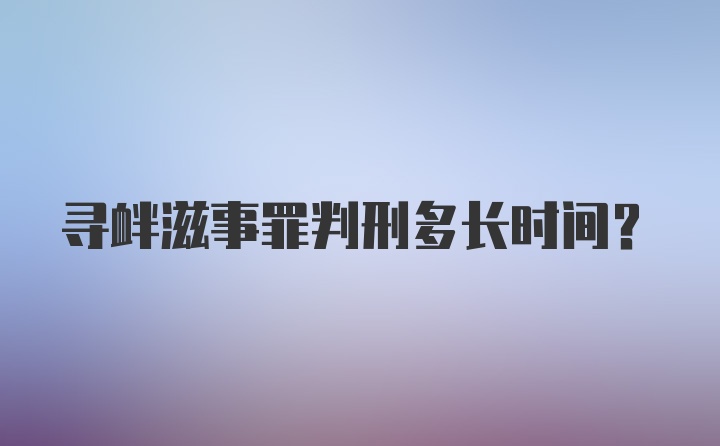 寻衅滋事罪判刑多长时间？